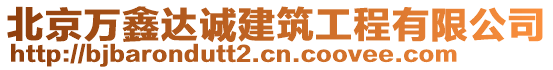 北京万鑫达诚建筑工程有限公司
http://bjbarondutt2.cn.coovee.com